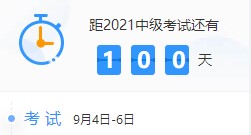 距2021中级考试还有

1 0 0 天

考 试 9月4日-6日